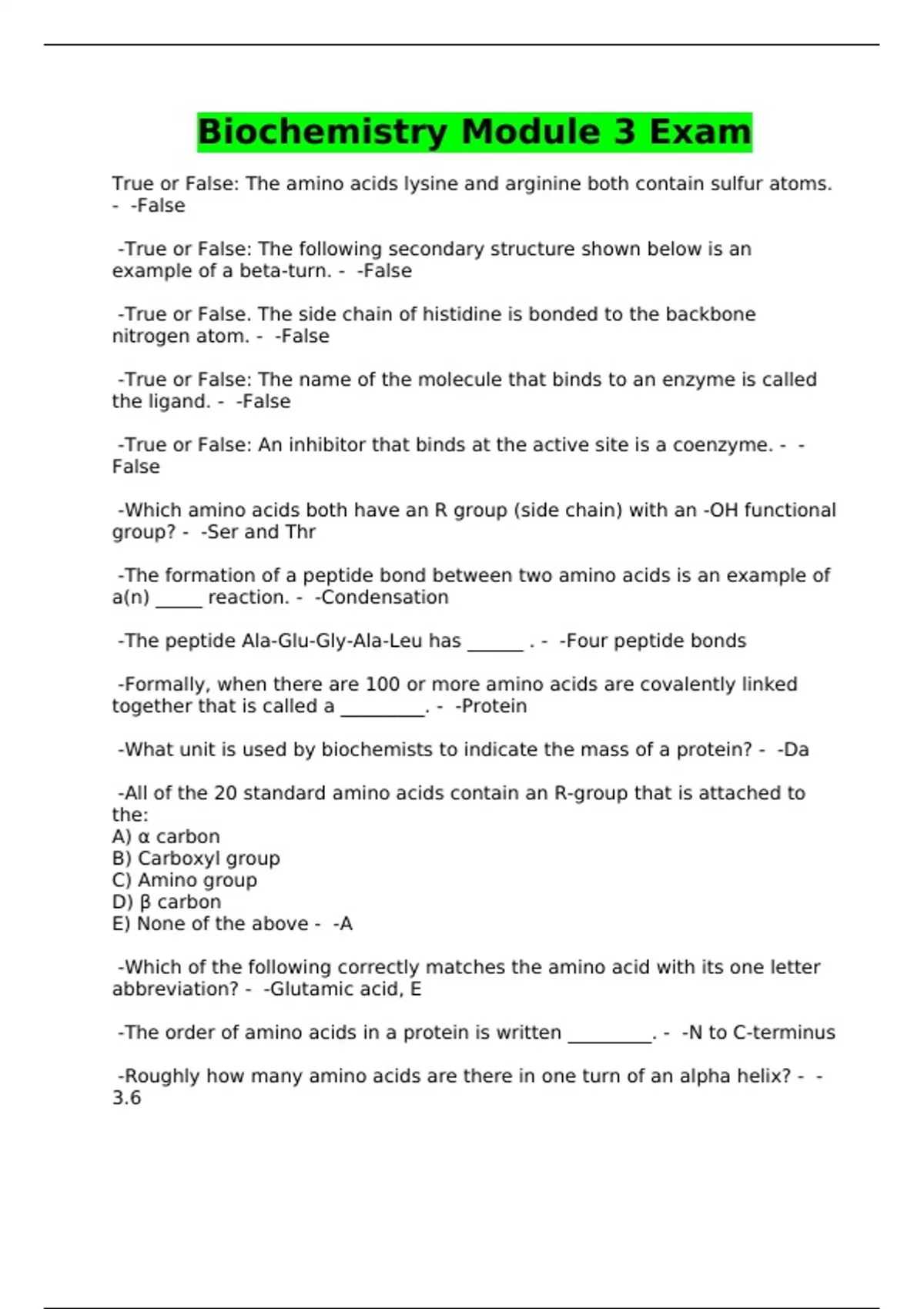 Biochemistry Module 3 Exam

True or False: The amino acids lysine and arginine both contain sulfur atoms. - -False

-True or False: The following secondary structure shown below is an example of a beta-turn. - -False

-True or False. The side chain of histidine is bonded to the backbone nitrogen atom. - -False

-True or False: The name of the molecule that binds to an enzyme is called the ligand. - -False

-True or False: An inhibitor that binds at the active site is a coenzyme. - -False

-Which amino acids both have an R group (side chain) with an -OH functional group? - -Ser and Thr

-The formation of a peptide bond between two amino acids is an example of a(n) _____ reaction. - -Condensation

-The peptide Ala-Glu-Gly-Ala-Leu has ______ . - -Four peptide bonds

-Formally, when there are 100 or more amino acids are covalently linked together that is called a _________. - -Protein

-What unit is used by biochemists to indicate the mass of a protein? - -Da

-All of the 20 standard amino acids contain an R-group that is attached to the:
A) α carbon
B) Carboxyl group
C) Amino group
D) β carbon
E) None of the above - -A

-Which of the following correctly matches the amino acid with its one letter abbreviation? - -Glutamic acid, E

-The order of amino acids in a protein is written _________. - -N to C-terminus

-Roughly how many amino acids are there in one turn of an alpha helix? - -3.6